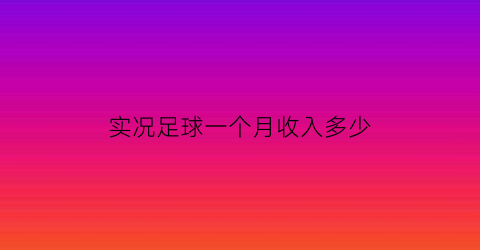 实况足球一个月收入多少